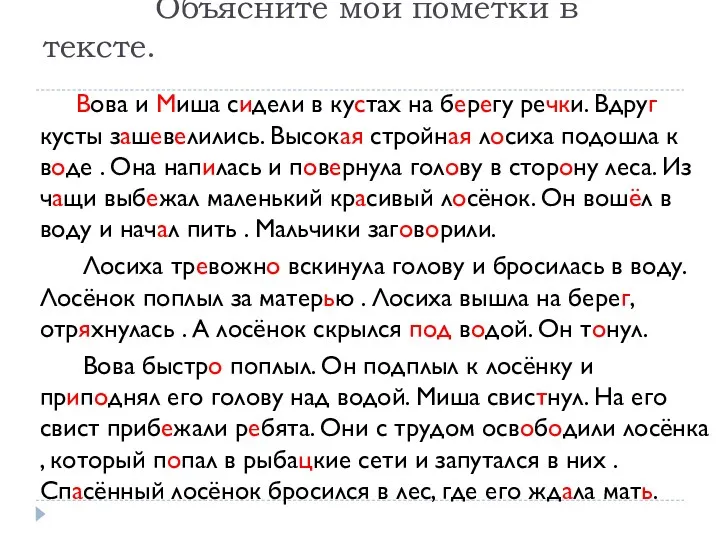 Объясните мои пометки в тексте.

Вова и Миша сидели в кустах на берегу речки. Вдруг кусты зашевелились. Высокая стройная лосиха подошла к воде . Она напилась и повернула голову в сторону леса. Из чащи выбежал маленький красивый лосёнок. Он вошёл в воду и начал пить . Мальчики заговорили.

Лосиха тревожно вскинула голову и бросилась в воду. Лосёнок поплыл за матерью . Лосиха вышла на берег, отряхнулась . А лосёнок скрылся под водой. Он тонул.

Вова быстро поплыл. Он подплыл к лосёнку и приподнял его голову над водой. Миша свистнул. На его свист прибежали ребята. Они с трудом освободили лосёнка , который попал в рыбацкие сети и запутался в них . Спасённый лосёнок бросился в лес, где его ждала мать.